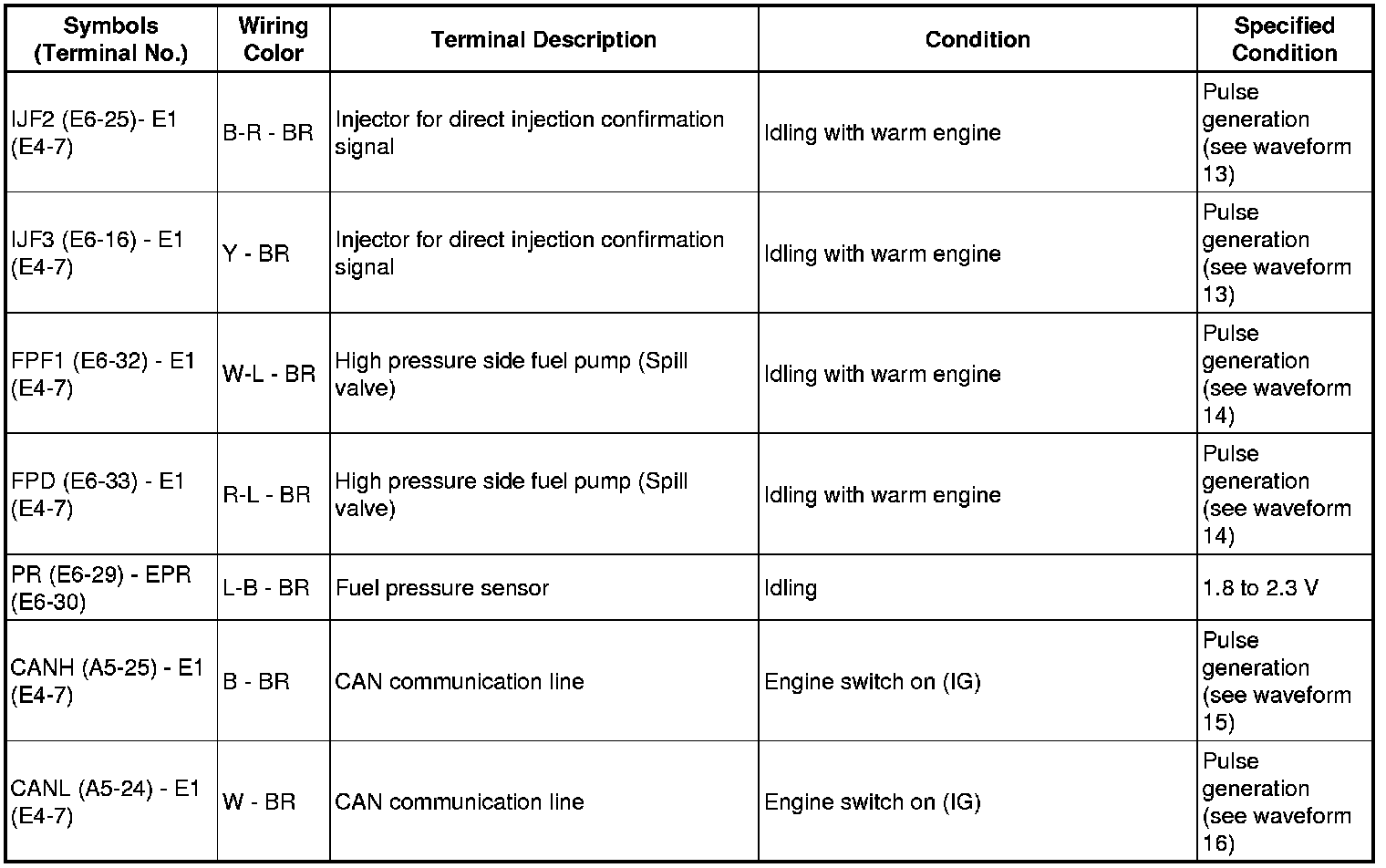 | Symbols (Terminal No.) | Wiring Color | Terminal Description | Condition | Specified Condition |
|---|---|---|---|---|
| IJF2 (E6-25)- E1 (E4-7) | B-R - BR | Injector for direct injection confirmation signal | Idling with warm engine | Pulse generation (see waveform 13) |
| IJF3 (E6-16) - E1 (E4-7) | Y - BR | Injector for direct injection confirmation signal | Idling with warm engine | Pulse generation (see waveform 13) |
| FPF1 (E6-32) - E1 (E4-7) | W-L - BR | High pressure side fuel pump (Spill valve) | Idling with warm engine | Pulse generation (see waveform 14) |
| FPD (E6-33) - E1 (E4-7) | R-L - BR | High pressure side fuel pump (Spill valve) | Idling with warm engine | Pulse generation (see waveform 14) |
| PR (E6-29) - EPR (E6-30) | L-B - BR | Fuel pressure sensor | Idling | 1.8 to 2.3 V |
| CANH (A5-25) - E1 (E4-7) | B - BR | CAN communication line | Engine switch on (IG) | Pulse generation (see waveform 15) |
| CANL (A5-24) - E1 (E4-7) | W - BR | CAN communication line | Engine switch on (IG) | Pulse generation (see waveform 16) |